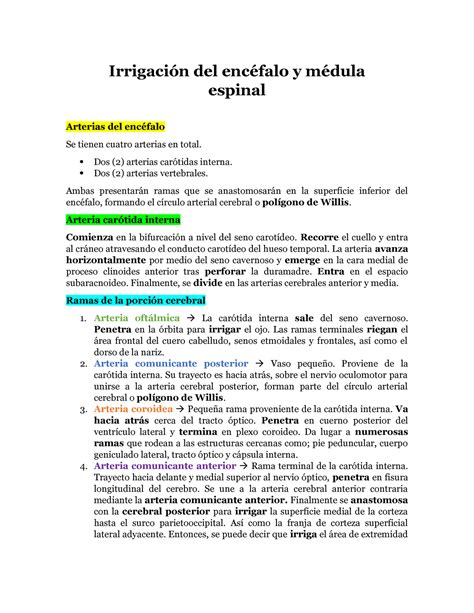 Irrigación del encéfalo y médula espinal

Arterias del encéfalo

Se tienen cuatro arterias en total.

• Dos (2) arterias carótidas interna.
• Dos (2) arterias vertebrales.

Ambas presentarán ramas que se anastomosarán en la superficie inferior del encéfalo, formando el círculo arterial cerebral o polígono de Willis.

Arteria carótida interna

Comienza en la bifurcación a nivel del seno carotídeo. Recorre el cuello y entra al cráneo atravesando el conducto carotídeo del hueso temporal. La arteria avanza horizontalmente por medio del seno cavernoso y emerge en la cara medial de proceso clinoides anterior tras perforar la duramadre. Entra en el espacio subaracnoideo. Finalmente, se divide en las arterias cerebrales anterior y media.

Ramas de la porción cerebral

1. Arteria oftálmica → La carótida interna sale del seno cavernoso. Penetra en la órbita para irrigar el ojo. Las ramas terminales riegan el área frontal del cuero cabelludo, senos etmoidales y frontales, así como el dorso de la nariz.
2. Arteria comunicante posterior → Vaso pequeño. Proviene de la carótida interna. Su trayecto es hacia atrás, sobre el nervio oculomotor para unirse a la arteria cerebral posterior, forman parte del círculo arterial cerebral o polígono de Willis.
3. Arteria coroidea → Pequeña rama proveniente de la carótida interna. Va hacia atrás cerca del tracto óptico. Penetra en cuerno posterior del ventrículo lateral y termina en plexo coroideo. Da lugar a numerosas ramas que rodean a las estructuras cercanas como; pie peduncular, cuerpo geniculado lateral, tracto óptico y cápsula interna.
4. Arteria comunicante anterior → Rama terminal de la carótida interna. Trayecto hacia delante y medial superior al nervio óptico, penetra en fisura longitudinal del cerebro. Se une a la arteria cerebral anterior contraria mediante la arteria comunicante anterior. Finalmente se anastomosa con la cerebral posterior para irrigar la superficie medial de la corteza hasta el surco parietooccipital. Así como la franja de corteza superficial lateral adyacente. Entonces, se puede decir que irriga el área de extremidad